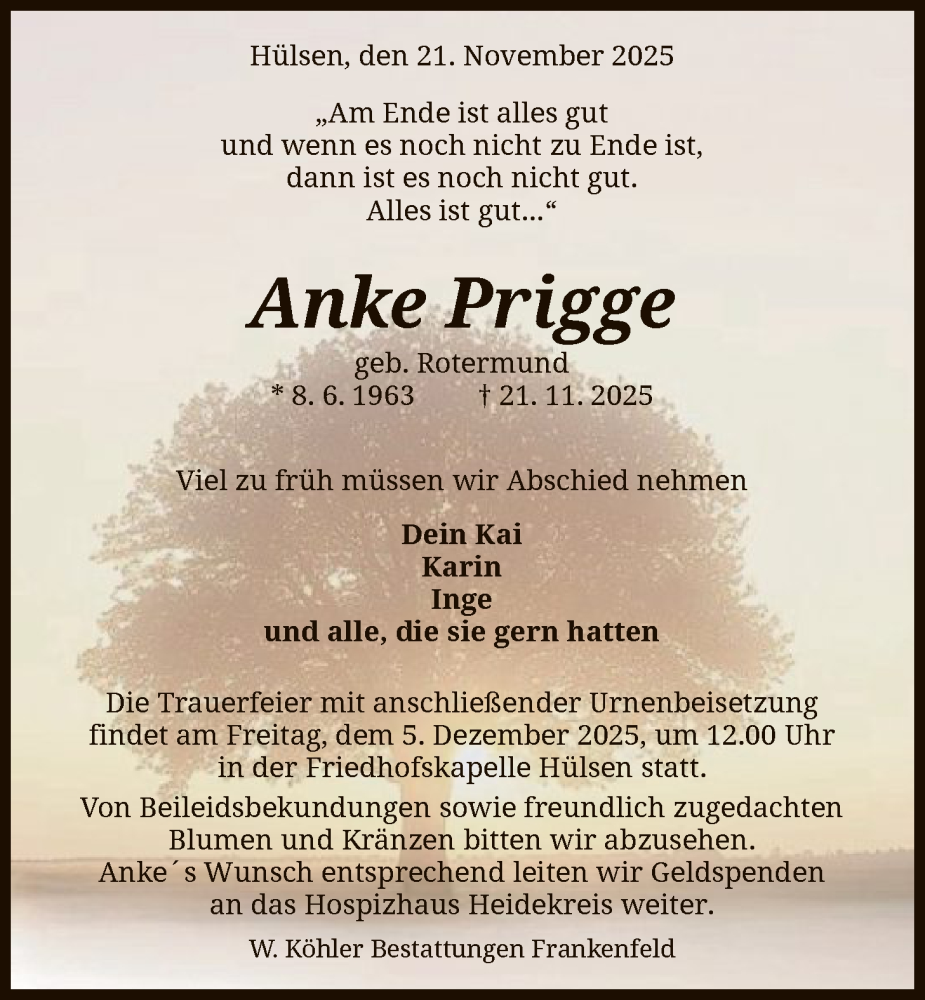 Hülsen, den 21. November 2025

„Am Ende ist alles gut
und wenn es noch nicht zu Ende ist,
dann ist es noch nicht gut.
Alles ist gut...“

Anke Prigge

geb. Rotermund
* 8. 6. 1963 † 21. 11. 2025

Viel zu früh müssen wir Abschied nehmen

Dein Kai
Karin
Inge
und alle, die sie gern hatten

Die Trauerfeier mit anschließender Urnenbeisetzung findet am Freitag, dem 5. Dezember 2025, um 12.00 Uhr in der Friedhofskapelle Hülsen statt.

Von Beileidsbekundungen sowie freundlich zugedachten Blumen und Kränzen bitten wir abzusehen.
Anke´s Wunsch entsprechend leiten wir Geldspenden an das Hospizhaus Heidekreis weiter.

W. Köhler Bestattungen Frankenfeld